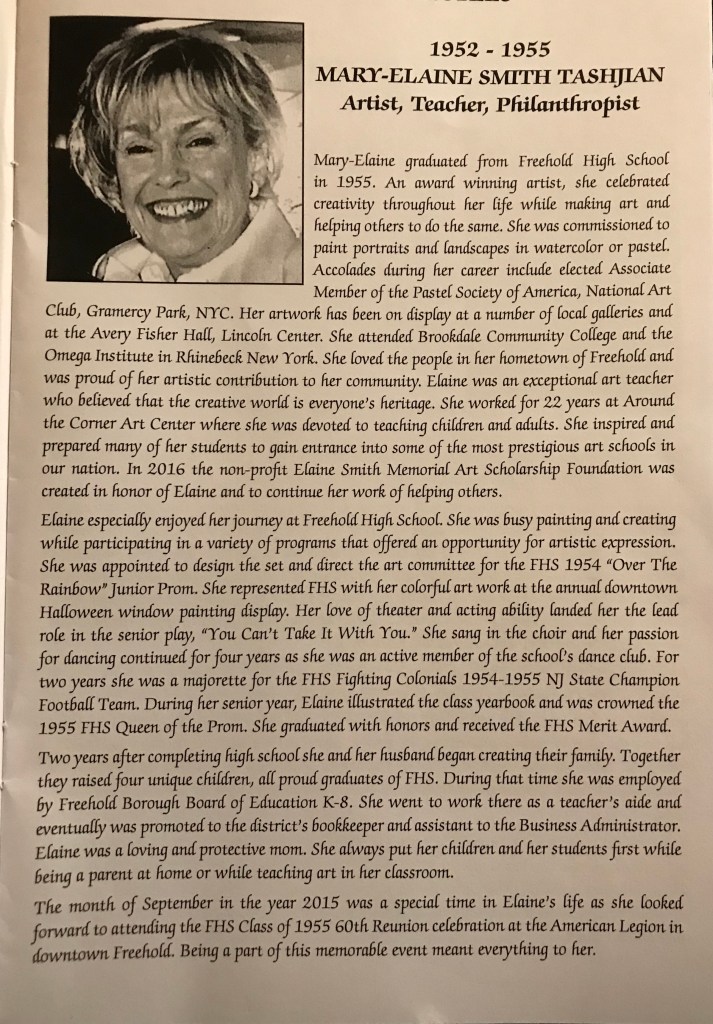 1952 - 1955
MARY-ELAINE SMITH TASHJIAN
Artist, Teacher, Philanthropist

Mary-Elaine graduated from Freehold High School in 1955. An award winning artist, she celebrated creativity throughout her life while making art and helping others to do the same. She was commissioned to paint portraits and landscapes in watercolor or pastel. Accolades during her career include elected Associate Member of the Pastel Society of America, National Art Club, Gramercy Park, NYC. Her artwork has been on display at a number of local galleries and at the Avery Fisher Hall, Lincoln Center. She attended Brookdale Community College and the Omega Institute in Rhinebeck New York. She loved the people in her hometown of Freehold and was proud of her artistic contribution to her community. Elaine was an exceptional art teacher who believed that the creative world is everyone's heritage. She worked for 22 years at Around the Corner Art Center where she was devoted to teaching children and adults. She inspired and prepared many of her students to gain entrance into some of the most prestigious art schools in our nation. In 2016 the non-profit Elaine Smith Memorial Art Scholarship Foundation was created in honor of Elaine and to continue her work of helping others.

Elaine especially enjoyed her journey at Freehold High School. She was busy painting and creating while participating in a variety of programs that offered an opportunity for artistic expression. She was appointed to design the set and direct the art committee for the FHS 1954 "Over The Rainbow" Junior Prom. She represented FHS with her colorful art work at the annual downtown Halloween window painting display. Her love of theater and acting ability landed her the lead role in the senior play, "You Can't Take It With You." She sang in the choir and her passion for dancing continued for four years as she was an active member of the school's dance club. For two years she was a majorette for the FHS Fighting Colonials 1954-1955 NJ State Champion Football Team. During her senior year, Elaine illustrated the class yearbook and was crowned the 1955 FHS Queen of the Prom. She graduated with honors and received the FHS Merit Award.

Two years after completing high school she and her husband began creating their family. Together they raised four unique children, all proud graduates of FHS. During that time she was employed by Freehold Borough Board of Education K-8. She went to work there as a teacher's aide and eventually was promoted to the district's bookkeeper and assistant to the Business Administrator. Elaine was a loving and protective mom. She always put her children and her students first while being a parent at home or while teaching art in her classroom.

The month of September in the year 2015 was a special time in Elaine's life as she looked forward to attending the FHS Class of 1955 60th Reunion celebration at the American Legion in downtown Freehold. Being a part of this memorable event meant everything to her.